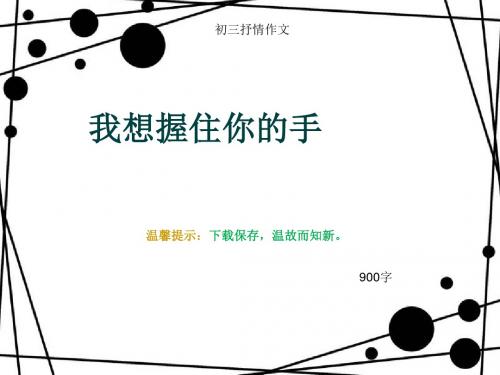 初三抒情作文

我想握住你的手

温馨提示：下载保存，温故而知新。

900字